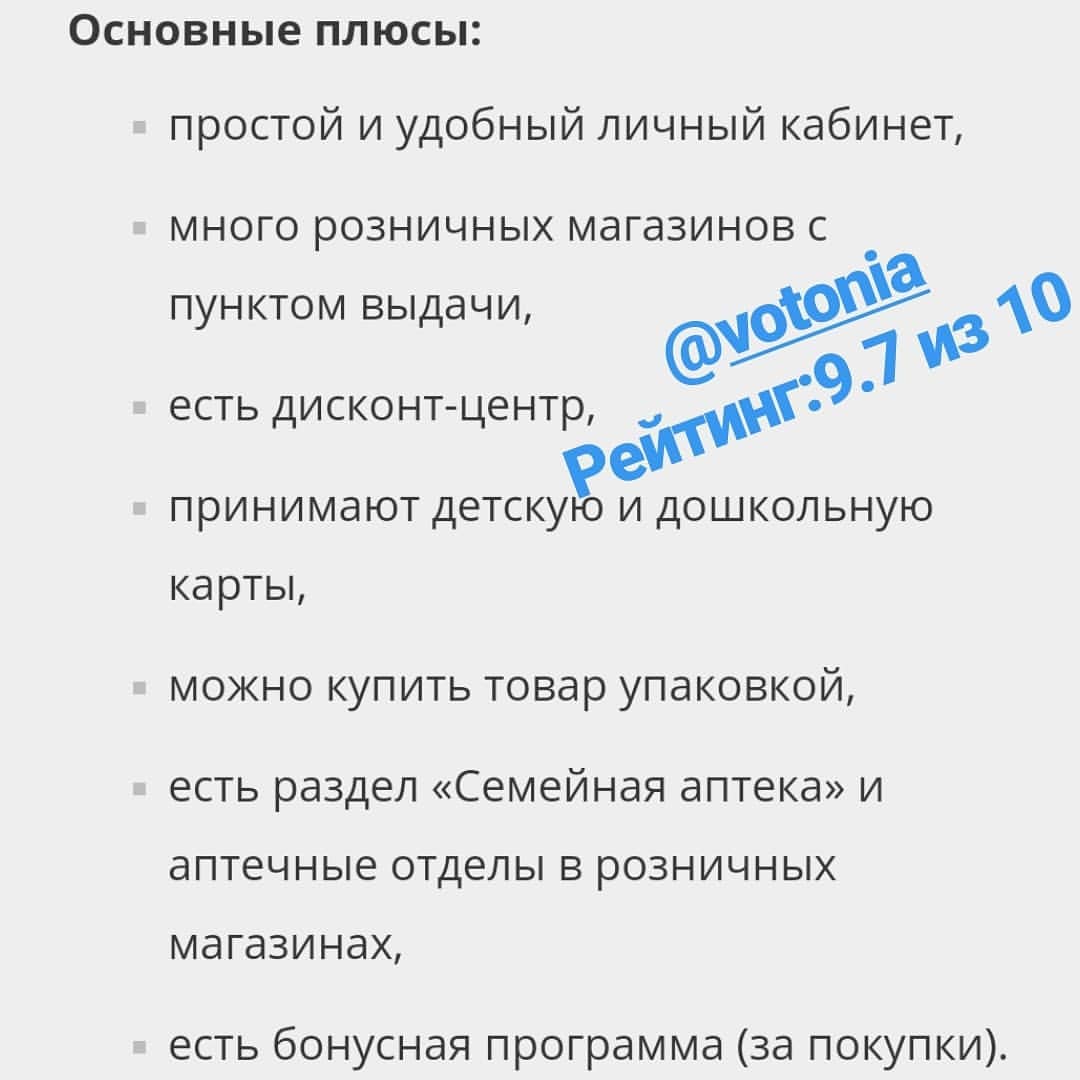 Основные плюсы:

- простой и удобный личный кабинет,
- много розничных магазинов с пунктом выдачи,
- есть дисконт-центр,
- принимают детскую и дошкольную карты,
- можно купить товар упаковкой,
- есть раздел «Семейная аптека» и аптечные отделы в розничных магазинах,
- есть бонусная программа (за покупки).

@votonia
Рейтинг:9.7 из 10